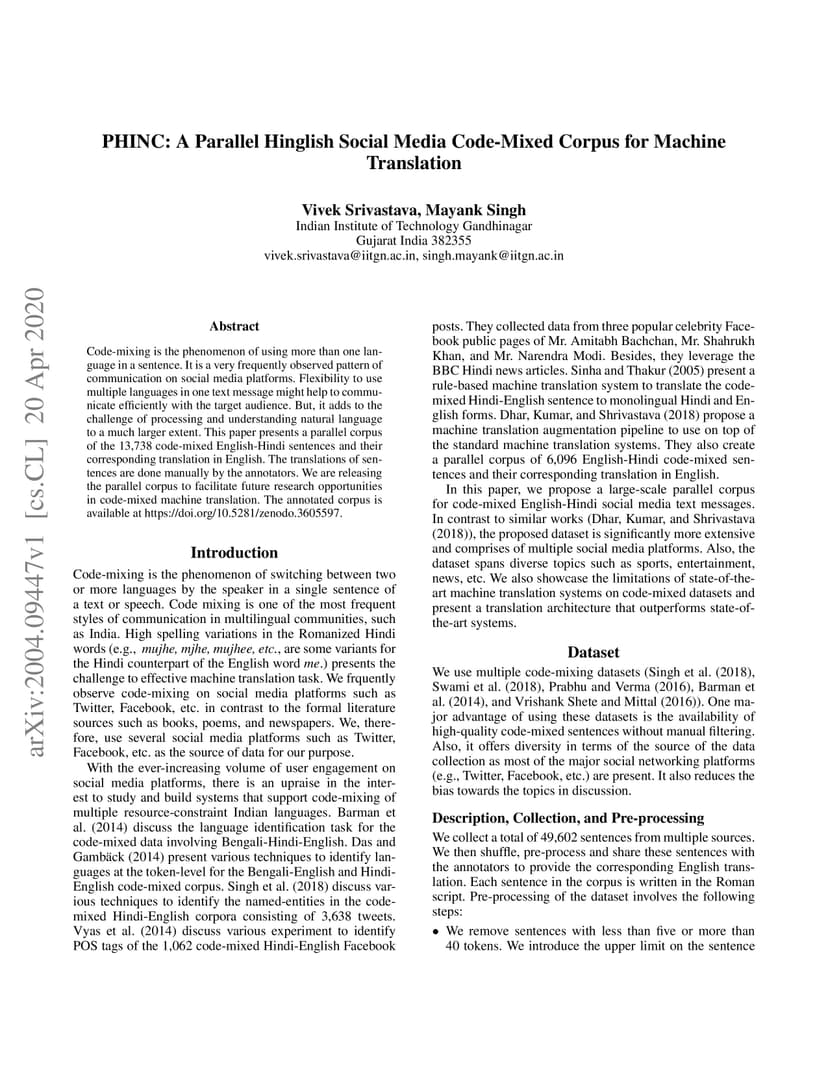 arXiv:2004.09447v1 [cs.CL] 20 Apr 2020

PHINC: A Parallel Hinglish Social Media Code-Mixed Corpus for Machine Translation

Vivek Srivastava, Mayank Singh
Indian Institute of Technology Gandhinagar
Gujarat India 382355
vivek.srivastava@iitgn.ac.in, singh.mayank@iitgn.ac.in

Abstract

Code-mixing is the phenomenon of using more than one language in a sentence. It is a very frequently observed pattern of communication on social media platforms. Flexibility to use multiple languages in one text message might help to communicate efficiently with the target audience. But, it adds to the challenge of processing and understanding natural language to a much larger extent. This paper presents a parallel corpus of the 13,738 code-mixed English-Hindi sentences and their corresponding translation in English. The translations of sentences are done manually by the annotators. We are releasing the parallel corpus to facilitate future research opportunities in code-mixed machine translation. The annotated corpus is available at https://doi.org/10.5281/zenodo.3605597.

Introduction

Code-mixing is the phenomenon of switching between two or more languages by the speaker in a single sentence of a text or speech. Code mixing is one of the most frequent styles of communication in multilingual communities, such as India. High spelling variations in the Romanized Hindi words (e.g., mujhe, mjhe, mujhee, etc., are some variants for the Hindi counterpart of the English word me.) presents the challenge to effective machine translation task. We frquently observe code-mixing on social media platforms such as Twitter, Facebook, etc. in contrast to the formal literature sources such as books, poems, and newspapers. We, therefore, use several social media platforms such as Twitter, Facebook, etc. as the source of data for our purpose.

With the ever-increasing volume of user engagement on social media platforms, there is an upraise in the interest to study and build systems that support code-mixing of multiple resource-constraint Indian languages. Barman et al. (2014) discuss the language identification task for the code-mixed data involving Bengali-Hindi-English. Das and Gambäck (2014) present various techniques to identify languages at the token-level for the Bengali-English and Hindi-English code-mixed corpus. Singh et al. (2018) discuss various techniques to identify the named-entities in the code-mixed Hindi-English corpora consisting of 3,638 tweets. Vyas et al. (2014) discuss various experiment to identify POS tags of the 1,062 code-mixed Hindi-English Facebook posts. They collected data from three popular celebrity Facebook public pages of Mr. Amitabh Bachchan, Mr. Shahrukh Khan, and Mr. Narendra Modi. Besides, they leverage the BBC Hindi news articles. Sinha and Thakur (2005) present a rule-based machine translation system to translate the code-mixed Hindi-English sentence to monolingual Hindi and English forms. Dhar, Kumar, and Shrivastava (2018) propose a machine translation augmentation pipeline to use on top of the standard machine translation systems. They also create a parallel corpus of 6,096 English-Hindi code-mixed sentences and their corresponding translation in English.

In this paper, we propose a large-scale parallel corpus for code-mixed English-Hindi social media text messages. In contrast to similar works (Dhar, Kumar, and Shrivastava (2018)), the proposed dataset is significantly more extensive and comprises of multiple social media platforms. Also, the dataset spans diverse topics such as sports, entertainment, news, etc. We also showcase the limitations of state-of-the-art machine translation systems on code-mixed datasets and present a translation architecture that outperforms state-of-the-art systems.

Dataset

We use multiple code-mixing datasets (Singh et al. (2018), Swami et al. (2018), Prabhu and Verma (2016), Barman et al. (2014), and Vrishank Shete and Mittal (2016)). One major advantage of using these datasets is the availability of high-quality code-mixed sentences without manual filtering. Also, it offers diversity in terms of the source of the data collection as most of the major social networking platforms (e.g., Twitter, Facebook, etc.) are present. It also reduces the bias towards the topics in discussion.

Description, Collection, and Pre-processing

We collect a total of 49,602 sentences from multiple sources. We then shuffle, pre-process and share these sentences with the annotators to provide the corresponding English translation. Each sentence in the corpus is written in the Roman script. Pre-processing of the dataset involves the following steps:

• We remove sentences with less than five or more than 40 tokens. We introduce the upper limit on the sentence